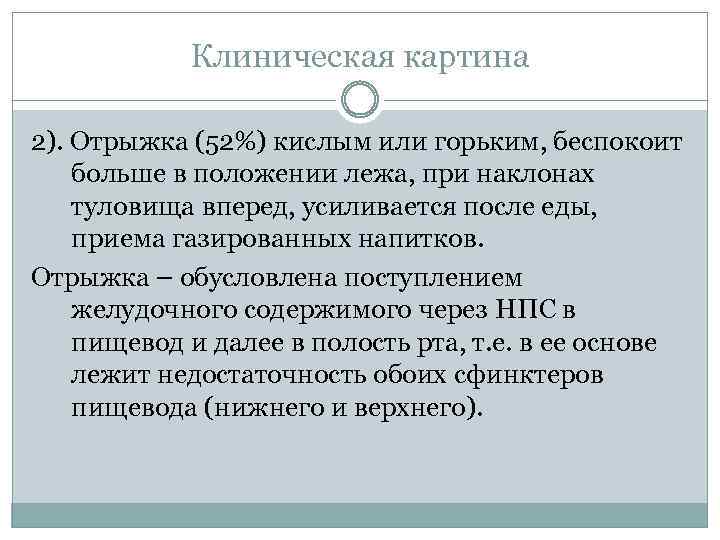 Клиническая картина

2). Отрыжка (52%) кислым или горьким, беспокоит больше в положении лежа, при наклонах туловища вперед, усиливается после еды, приема газированных напитков.

Отрыжка – обусловлена поступлением желудочного содержимого через НПС в пищевод и далее в полость рта, т.е. в ее основе лежит недостаточность обоих сфинктеров пищевода (нижнего и верхнего).